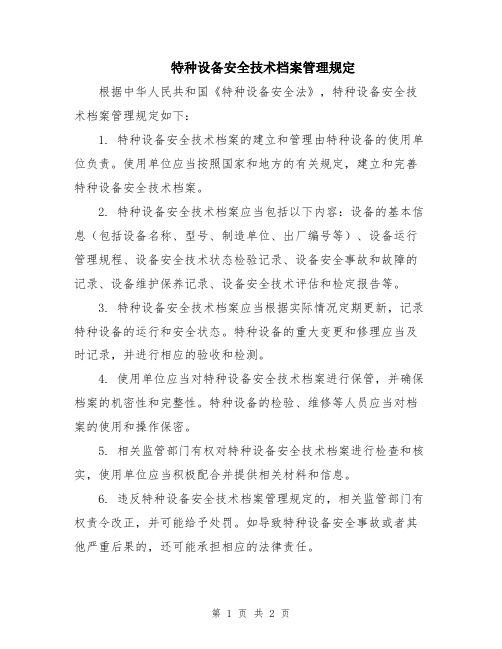 特种设备安全技术档案管理规定

根据中华人民共和国《特种设备安全法》，特种设备安全技术档案管理规定如下：

1. 特种设备安全技术档案的建立和管理由特种设备的使用单位负责。使用单位应当按照国家和地方的有关规定，建立和完善特种设备安全技术档案。

2. 特种设备安全技术档案应当包括以下内容：设备的基本信息（包括设备名称、型号、制造单位、出厂编号等）、设备运行管理规程、设备安全技术状态检验记录、设备安全事故和故障的记录、设备维护保养记录、设备安全技术评估和检定报告等。

3. 特种设备安全技术档案应当根据实际情况定期更新，记录特种设备的运行和安全状态。特种设备的重大变更和修理应当及时记录，并进行相应的验收和检测。

4. 使用单位应当对特种设备安全技术档案进行保管，并确保档案的机密性和完整性。特种设备的检验、维修等人员应当对档案的使用和操作保密。

5. 相关监管部门有权对特种设备安全技术档案进行检查和核实，使用单位应当积极配合并提供相关材料和信息。

6. 违反特种设备安全技术档案管理规定的，相关监管部门有权责令改正，并可能给予处罚。如导致特种设备安全事故或者其他严重后果的，还可能承担相应的法律责任。

第 1 页 共 2 页